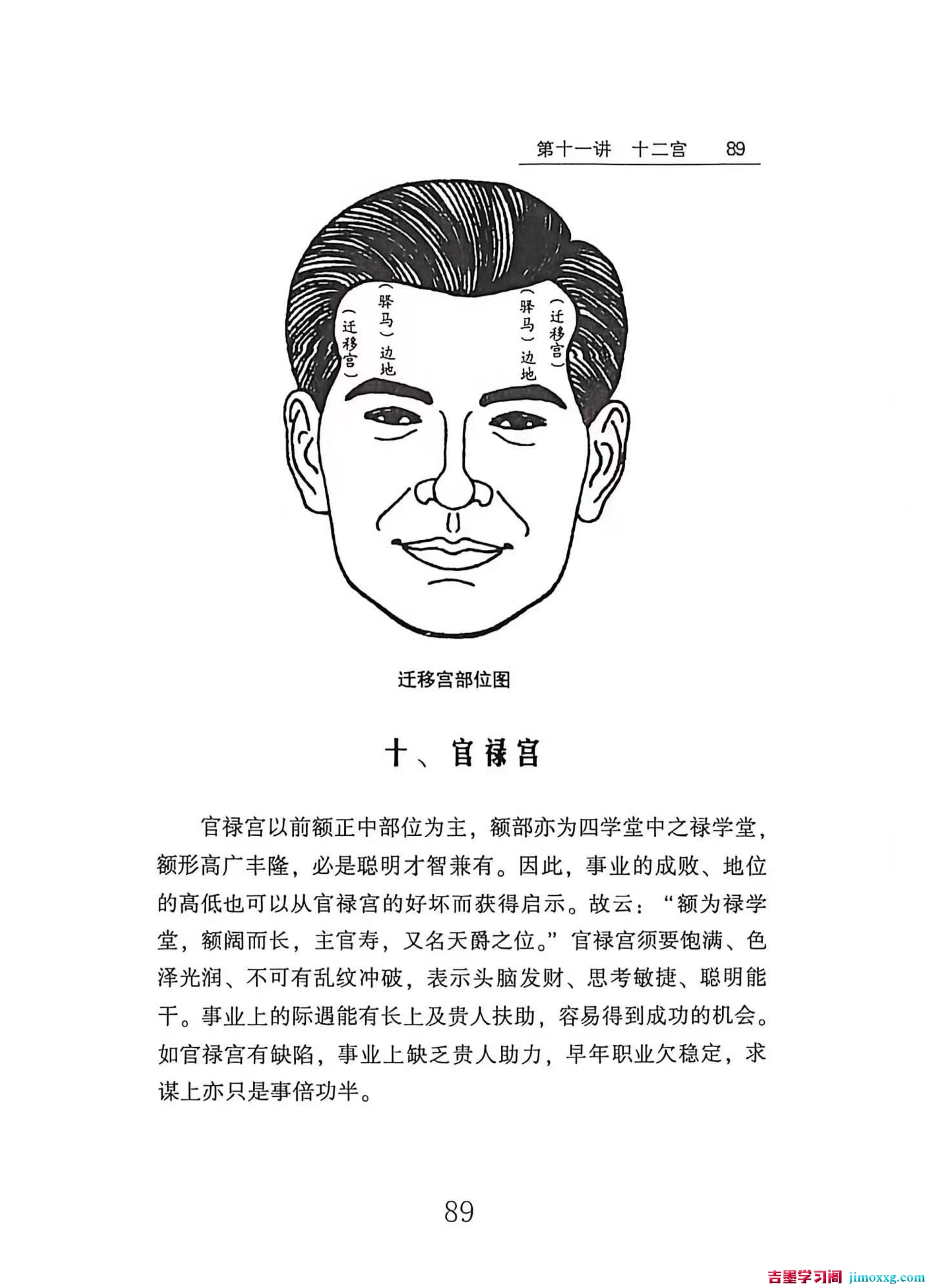 第十一讲　十二宫　89

（迁移宫）

（驿马）边地

（驿马）边地

（迁移宫）

迁移宫部位图

十、官禄宫

官禄宫以前额正中部位为主，额部亦为四学堂中之禄学堂，额形高广丰隆，必是聪明才智兼有。因此，事业的成败、地位的高低也可以从官禄宫的好坏而获得启示。故云：“额为禄学堂，额阔而长，主官寿，又名天爵之位。”官禄宫须要饱满、色泽光润、不可有乱纹冲破，表示头脑发财、思考敏捷、聪明能干。事业上的际遇能有长上及贵人扶助，容易得到成功的机会。如官禄宫有缺陷，事业上缺乏贵人助力，早年职业欠稳定，求谋上亦只是事倍功半。

89

吉墨学习阁 jimoxxg.com